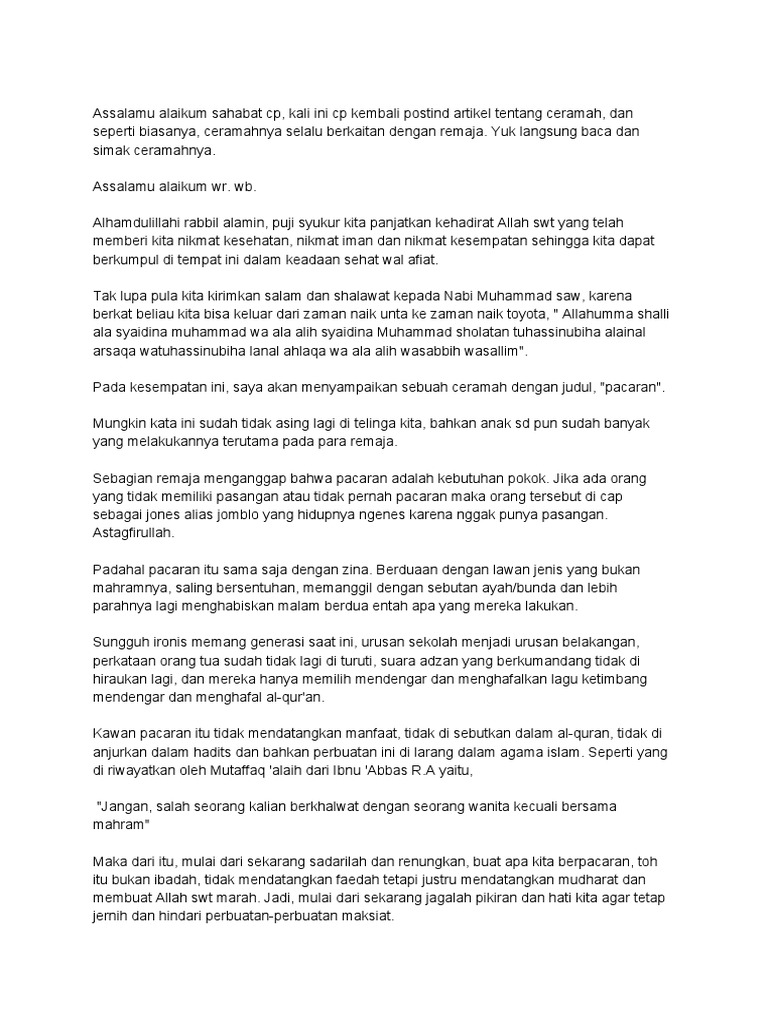 Assalamu alaikum sahabat cp, kali ini cp kembali postind artikel tentang ceramah, dan seperti biasanya, ceramahnya selalu berkaitan dengan remaja. Yuk langsung baca dan simak ceramahnya.

Assalamu alaikum wr. wb.

Alhamdulillahi rabbil alamin, puji syukur kita panjatkan kehadirat Allah swt yang telah memberi kita nikmat kesehatan, nikmat iman dan nikmat kesempatan sehingga kita dapat berkumpul di tempat ini dalam keadaan sehat wal afiat.

Tak lupa pula kita kirimkan salam dan shalawat kepada Nabi Muhammad saw, karena berkat beliau kita bisa keluar dari zaman naik unta ke zaman naik toyota, " Allahumma shalli ala syaidina muhammad wa ala alih syaidina Muhammad sholatan tuhassinubiha alainal arsaqa watuhassinubiha lanal ahlaqa wa ala alih wasabbih wasallim".

Pada kesempatan ini, saya akan menyampaikan sebuah ceramah dengan judul, "pacaran".

Mungkin kata ini sudah tidak asing lagi di telinga kita, bahkan anak sd pun sudah banyak yang melakukannya terutama pada para remaja.

Sebagian remaja menganggap bahwa pacaran adalah kebutuhan pokok. Jika ada orang yang tidak memiliki pasangan atau tidak pernah pacaran maka orang tersebut di cap sebagai jones alias jomblo yang hidupnya ngenes karena nggak punya pasangan. Astagfirullah.

Padahal pacaran itu sama saja dengan zina. Berduaan dengan lawan jenis yang bukan mahramnya, saling bersentuhan, memanggil dengan sebutan ayah/bunda dan lebih parahnya lagi menghabiskan malam berdua entah apa yang mereka lakukan.

Sungguh ironis memang generasi saat ini, urusan sekolah menjadi urusan belakangan, perkataan orang tua sudah tidak lagi di turuti, suara adzan yang berkumandang tidak di hiraukan lagi, dan mereka hanya memilih mendengar dan menghafalkan lagu ketimbang mendengar dan menghafal al-qur'an.

Kawan pacaran itu tidak mendatangkan manfaat, tidak di sebutkan dalam al-quran, tidak di anjurkan dalam hadits dan bahkan perbuatan ini di larang dalam agama islam. Seperti yang di riwayatkan oleh Mutaffaq 'alaih dari Ibnu 'Abbas R.A yaitu,

"Jangan, salah seorang kalian berkhalwat dengan seorang wanita kecuali bersama mahram"

Maka dari itu, mulai dari sekarang sadarilah dan renungkan, buat apa kita berpacaran, toh itu bukan ibadah, tidak mendatangkan faedah tetapi justru mendatangkan mudharat dan membuat Allah swt marah. Jadi, mulai dari sekarang jagalah pikiran dan hati kita agar tetap jernih dan hindari perbuatan-perbuatan maksiat.